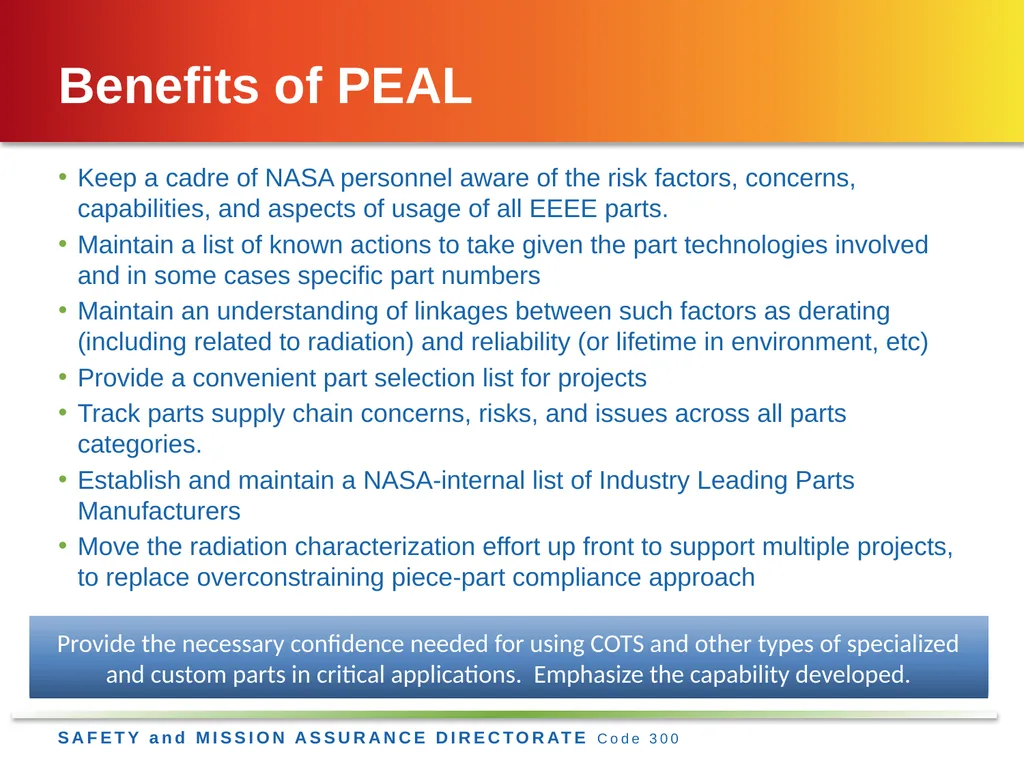 Benefits of PEAL

• Keep a cadre of NASA personnel aware of the risk factors, concerns, capabilities, and aspects of usage of all EEEE parts.
• Maintain a list of known actions to take given the part technologies involved and in some cases specific part numbers
• Maintain an understanding of linkages between such factors as derating (including related to radiation) and reliability (or lifetime in environment, etc)
• Provide a convenient part selection list for projects
• Track parts supply chain concerns, risks, and issues across all parts categories.
• Establish and maintain a NASA-internal list of Industry Leading Parts Manufacturers
• Move the radiation characterization effort up front to support multiple projects, to replace overconstraining piece-part compliance approach

Provide the necessary confidence needed for using COTS and other types of specialized and custom parts in critical applications. Emphasize the capability developed.

SAFETY and MISSION ASSURANCE DIRECTORATE Code 300